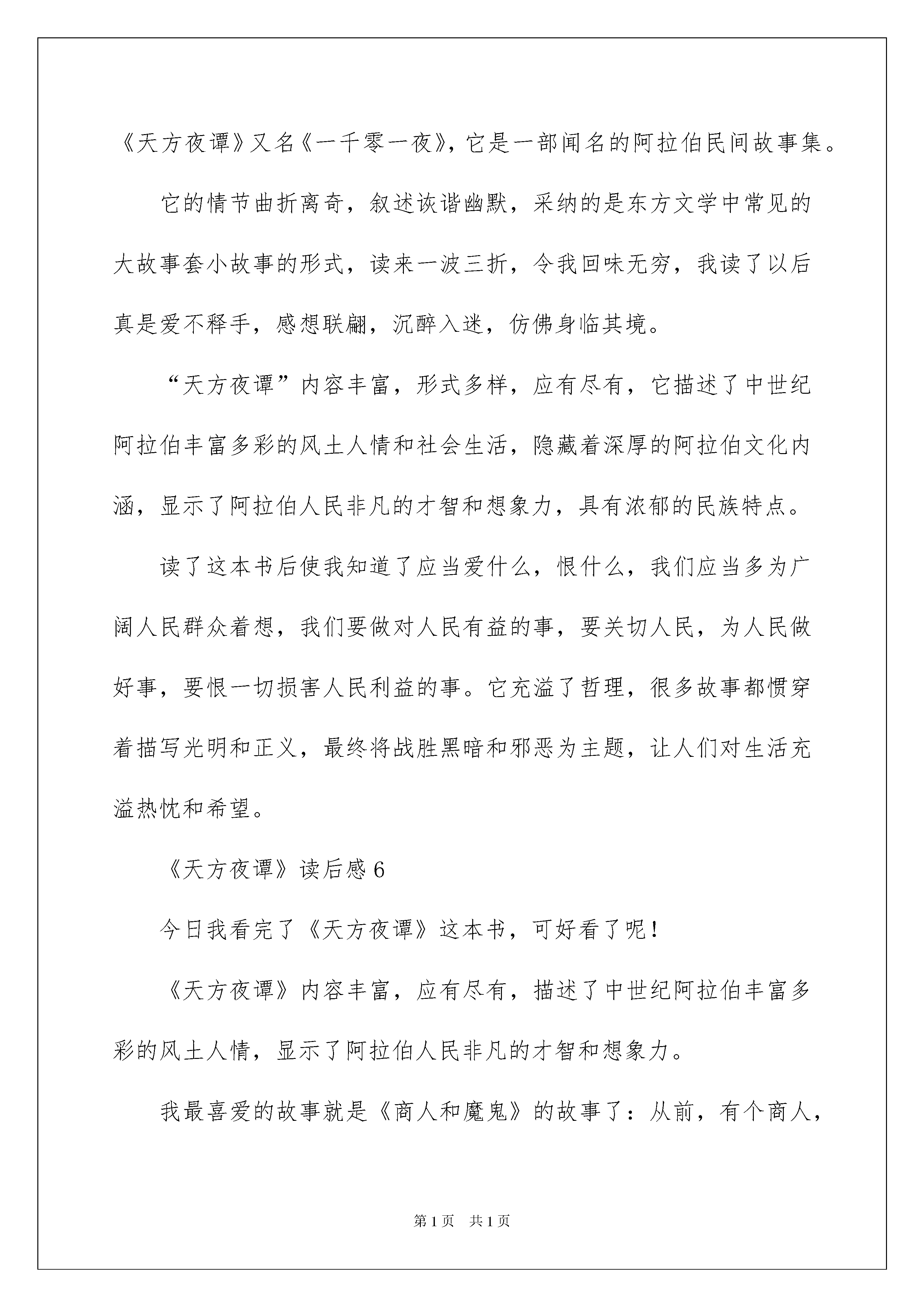 《天方夜谭》又名《一千零一夜》，它是一部闻名的阿拉伯民间故事集。

它的情节曲折离奇，叙述诙谐幽默，采纳的是东方文学中常见的大故事套小故事的形式，读来一波三折，令我回味无穷，我读了以后真是爱不释手，感想联翩，沉醉入迷，仿佛身临其境。

“天方夜谭”内容丰富，形式多样，应有尽有，它描述了中世纪阿拉伯丰富多彩的风土人情和社会生活，隐藏着深厚的阿拉伯文化内涵，显示了阿拉伯人民非凡的才智和想象力，具有浓郁的民族特点。

读了这本书后使我知道了应当爱什么，恨什么，我们应当多为广阔人民群众着想，我们要做对人民有益的事，要关切人民，为人民做好事，要恨一切损害人民利益的事。它充溢了哲理，很多故事都惯穿着描写光明和正义，最终将战胜黑暗和邪恶为主题，让人们对生活充溢热忱和希望。

《天方夜谭》读后感 6

今日我看完了《天方夜谭》这本书，可好看了呢！

《天方夜谭》内容丰富，应有尽有，描述了中世纪阿拉伯丰富多彩的风土人情，显示了阿拉伯人民非凡的才智和想象力。

我最喜爱的故事就是《商人和魔鬼》的故事了：从前，有个商人，

第 1 页　共 1 页